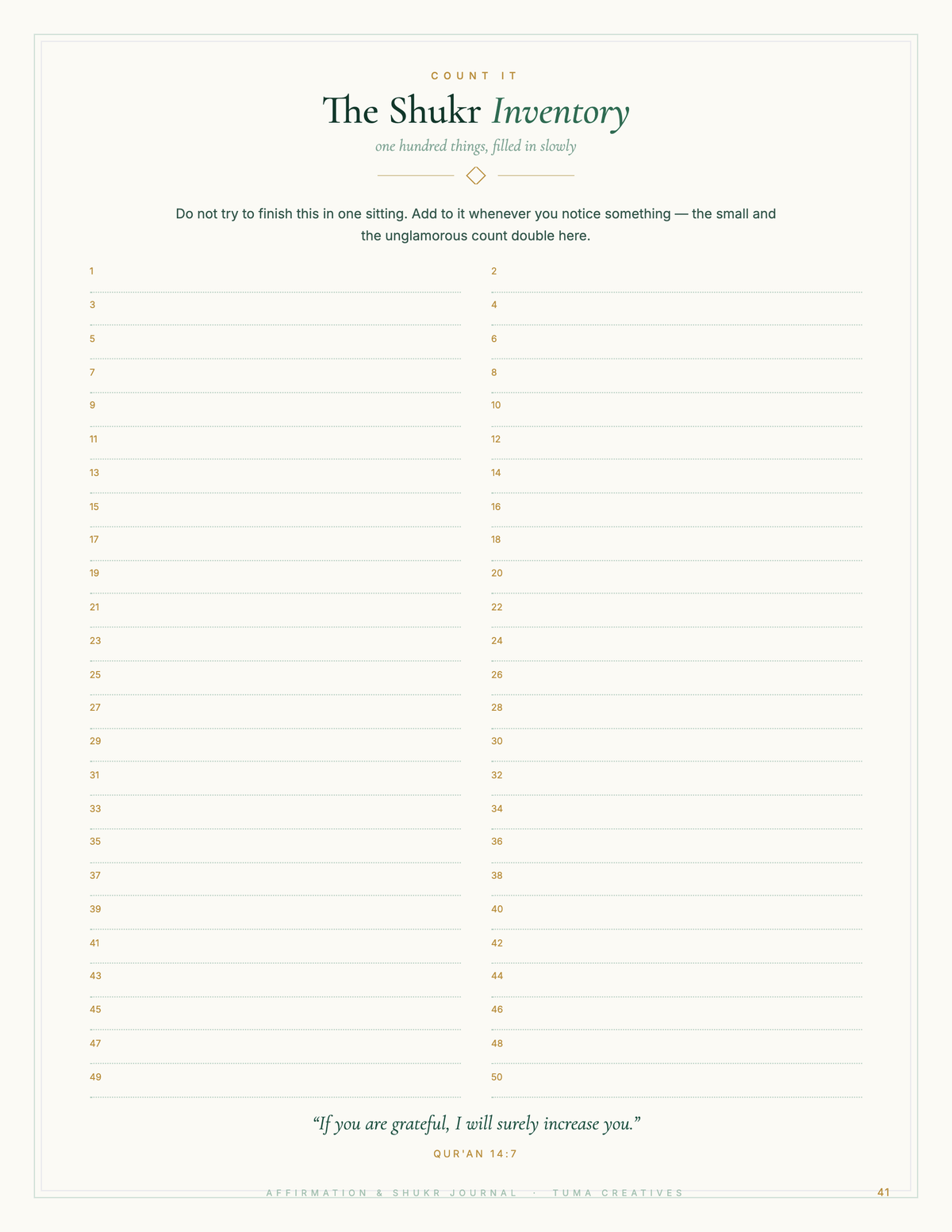 COUNT IT

The Shukr Inventory

one hundred things, filled in slowly

Do not try to finish this in one sitting. Add to it whenever you notice something — the small and the unglamorous count double here.

1

3

5

7

9

11

13

15

17

19

21

23

25

27

29

31

33

35

37

39

41

43

45

47

49

2

4

6

8

10

12

14

16

18

20

22

24

26

28

30

32

34

36

38

40

42

44

46

48

50

“If you are grateful, I will surely increase you.”

QUR'AN 14:7

AFFIRMATION & SHUKR JOURNAL · TUMA CREATIVES

41